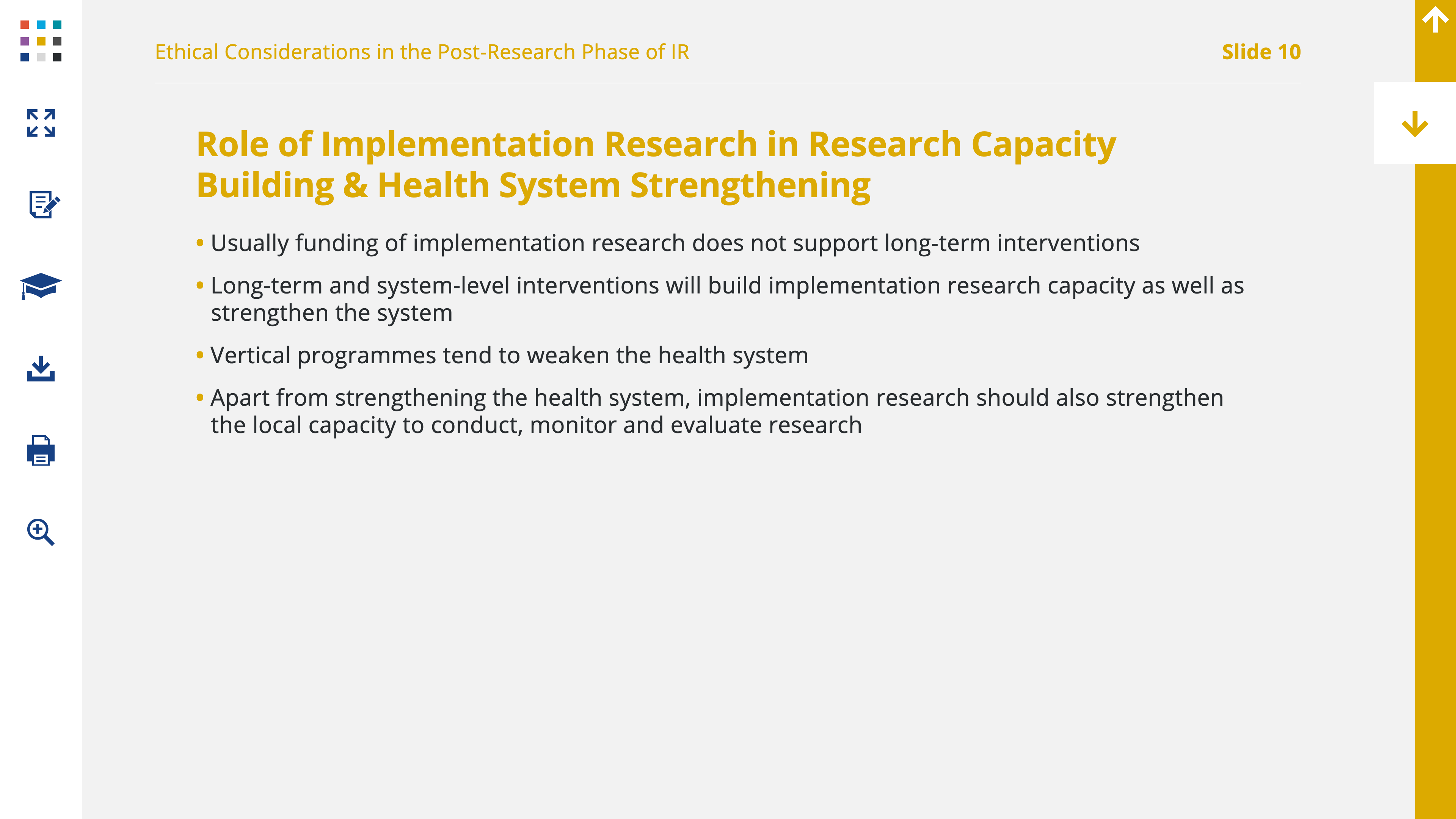 Ethical Considerations in the Post-Research Phase of IR

Slide 10

Role of Implementation Research in Research Capacity Building & Health System Strengthening

• Usually funding of implementation research does not support long-term interventions

• Long-term and system-level interventions will build implementation research capacity as well as strengthen the system

• Vertical programmes tend to weaken the health system

• Apart from strengthening the health system, implementation research should also strengthen the local capacity to conduct, monitor and evaluate research